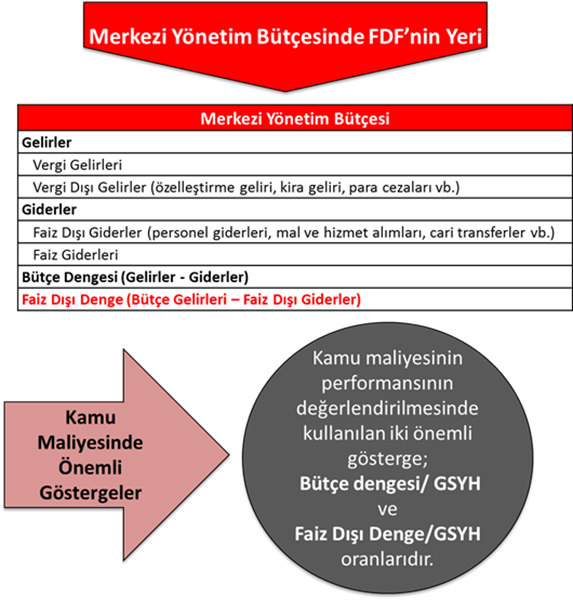 Merkezi Yönetim Bütçesinde FDF'nin Yeri

| Merkezi Yönetim Bütçesi |
|---|
| Gelirler |
| Vergi Gelirleri |
| Vergi Dışı Gelirler (özelleştirme geliri, kira geliri, para cezaları vb.) |
| Giderler |
| Faiz Dışı Giderler (personel giderleri, mal ve hizmet alımları, cari transferler vb.) |
| Faiz Giderleri |
| Bütçe Dengesi (Gelirler - Giderler) |
| Faiz Dışı Denge (Bütçe Gelirleri – Faiz Dışı Giderler) |

Kamu Maliyesinde Önemli Göstergeler

Kamu maliyesinin performansının değerlendirilmesinde kullanılan iki önemli gösterge; Bütçe dengesi/ GSYH ve Faiz Dışı Denge/GSYH oranlarıdır.